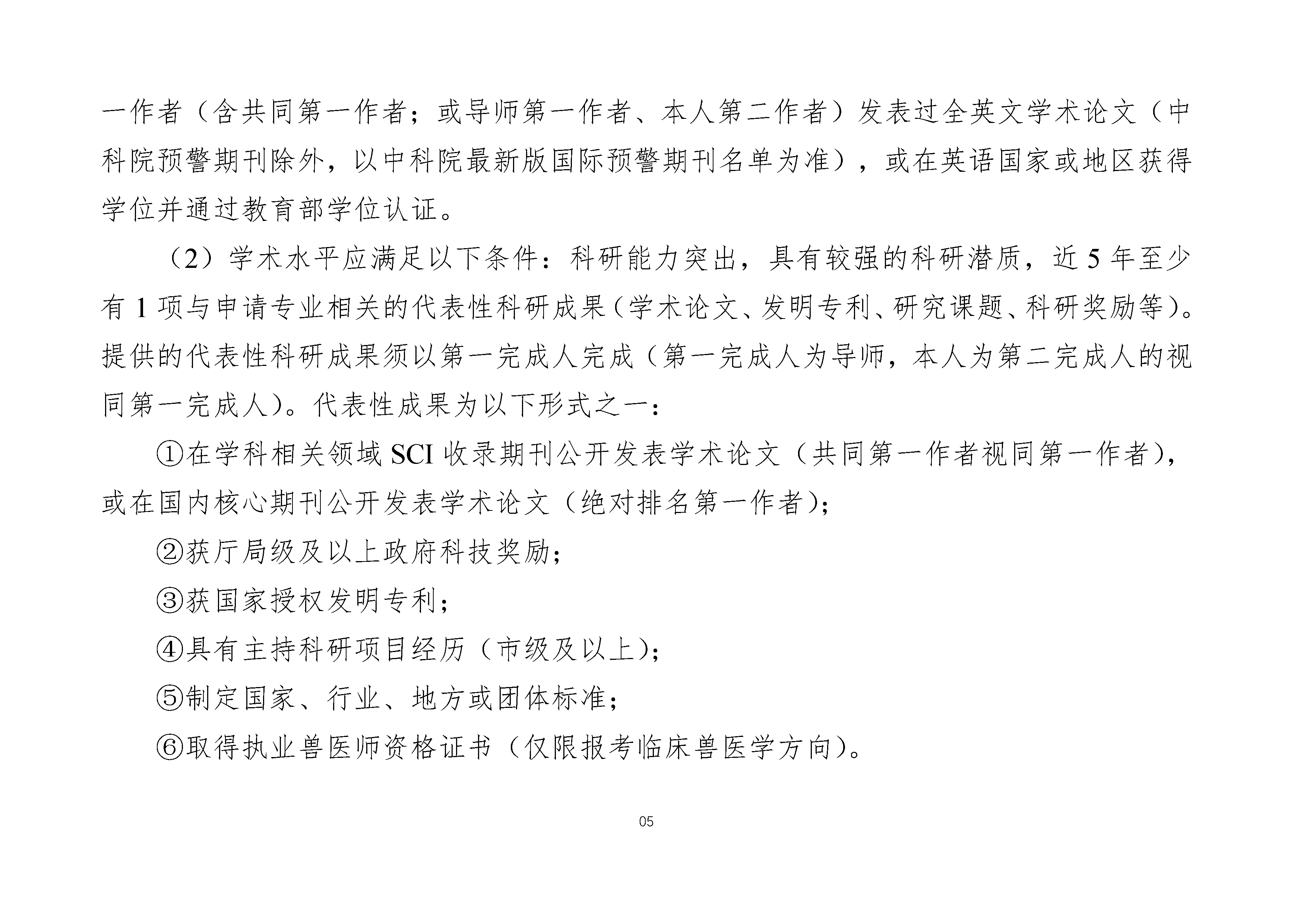 一作者（含共同第一作者；或导师第一作者、本人第二作者）发表过全英文学术论文（中科院预警期刊除外，以中科院最新版国际预警期刊名单为准），或在英语国家或地区获得学位并通过教育部学位认证。

（2）学术水平应满足以下条件：科研能力突出，具有较强的科研潜质，近 5 年至少有 1 项与申请专业相关的代表性科研成果（学术论文、发明专利、研究课题、科研奖励等）。提供的代表性科研成果须以第一完成人完成（第一完成人为导师，本人为第二完成人的视同第一完成人）。代表性成果为以下形式之一：

①在学科相关领域 SCI 收录期刊公开发表学术论文（共同第一作者视同第一作者），或在国内核心期刊公开发表学术论文（绝对排名第一作者）；

②获厅局级及以上政府科技奖励；

③获国家授权发明专利；

④具有主持科研项目经历（市级及以上）；

⑤制定国家、行业、地方或团体标准；

⑥取得执业兽医师资格证书（仅限报考临床兽医学方向）。

05